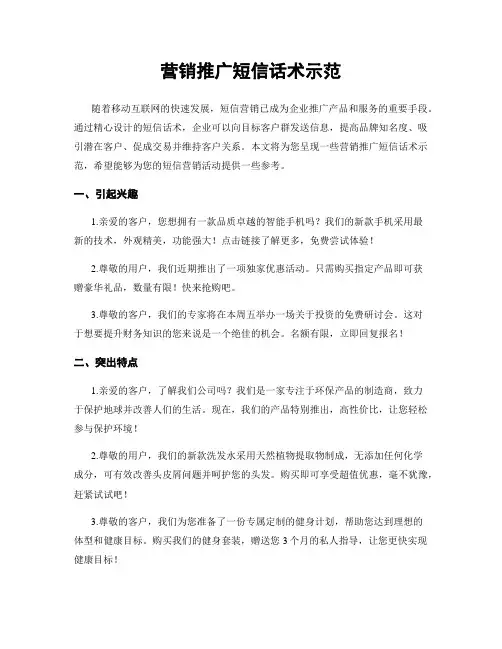 营销推广短信话术示范

随着移动互联网的快速发展，短信营销已成为企业推广产品和服务的重要手段。通过精心设计的短信话术，企业可以向目标客户群发送信息，提高品牌知名度、吸引潜在客户、促成交易并维持客户关系。本文将为您呈现一些营销推广短信话术示范，希望能够为您的短信营销活动提供一些参考。

一、引起兴趣

1.亲爱的客户，您想拥有一款品质卓越的智能手机吗？我们的新款手机采用最新的技术，外观精美，功能强大！点击链接了解更多，免费尝试体验！

2.尊敬的用户，我们近期推出了一项独家优惠活动。只需购买指定产品即可获赠豪华礼品，数量有限！快来抢购吧。

3.尊敬的客户，我们的专家将在本周五举办一场关于投资的免费研讨会。这对于想要提升财务知识的您来说是一个绝佳的机会。名额有限，立即回复报名！

二、突出特点

1.亲爱的客户，了解我们公司吗？我们是一家专注于环保产品的制造商，致力于保护地球并改善人们的生活。现在，我们的产品特别推出，高性价比，让您轻松参与保护环境！

2.尊敬的用户，我们的新款洗发水采用天然植物提取物制成，无添加任何化学成分，可有效改善头皮屑问题并呵护您的头发。购买即可享受超值优惠，毫不犹豫，赶紧试试吧！

3.尊敬的客户，我们为您准备了一份专属定制的健身计划，帮助您达到理想的体型和健康目标。购买我们的健身套装，赠送您 3 个月的私人指导，让您更快实现健康目标！